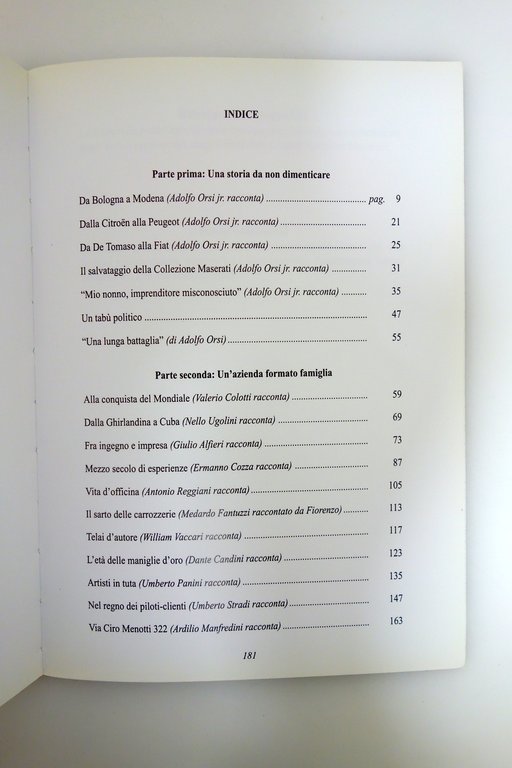 INDICE

Parte prima: Una storia da non dimenticare

Da Bologna a Modena (Adolfo Orsi jr. racconta) pag. 9

Dalla Citroën alla Peugeot (Adolfo Orsi jr. racconta) 21

Da De Tomaso alla Fiat (Adolfo Orsi jr. racconta) 25

Il salvataggio della Collezione Maserati (Adolfo Orsi jr. racconta) 31

"Mio nonno, imprenditore misconosciuto" (Adolfo Orsi jr. racconta) 35

Un tabù politico 47

"Una lunga battaglia" (di Adolfo Orsi) 55

Parte seconda: Un'azienda formato famiglia

Alla conquista del Mondiale (Valerio Colotti racconta) 59

Dalla Ghirlandina a Cuba (Nello Ugolini racconta) 69

Fra ingegno e impresa (Giulio Alfieri racconta) 73

Mezzo secolo di esperienze (Ermanno Cozza racconta) 87

Vita d'officina (Antonio Reggiani racconta) 105

Il sarto delle carrozzerie (Medardo Fantuzzi raccontato da Fiorenzo) 113

Telai d'autore (William Vaccari racconta) 117

L'età delle maniglie d'oro (Dante Candini racconta) 123

Artisti in tuta (Umberto Panini racconta) 135

Nel regno dei piloti-clienti (Umberto Stradi racconta) 147

Via Ciro Menotti 322 (Ardilio Manfredini racconta) 163

181